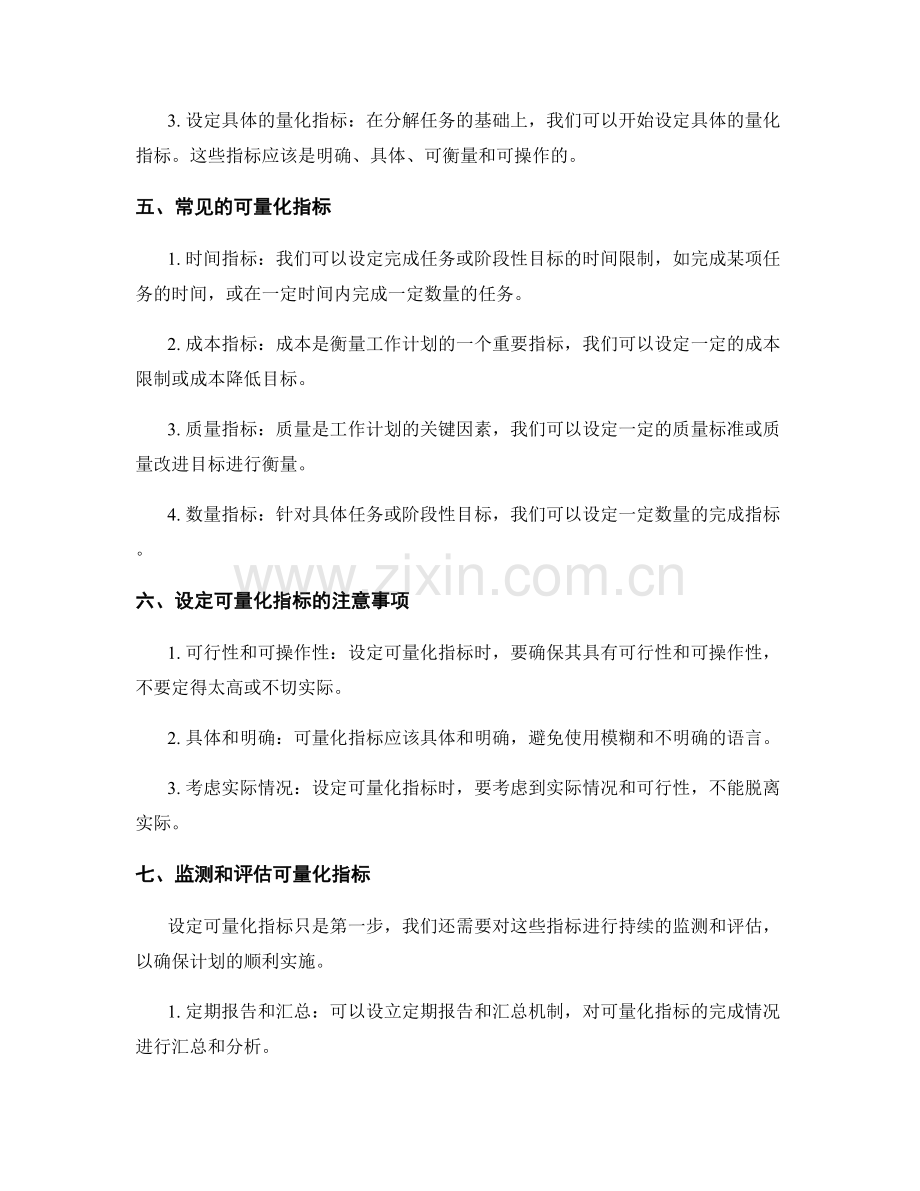 3.设定具体的量化指标：在分解任务的基础上，我们可以开始设定具体的量化指标。这些指标应该是明确、具体、可衡量和可操作的。

五、常见的可量化指标

1.时间指标：我们可以设定完成任务或阶段性目标的时间限制，如完成某项任务的时间，或在一定时间内完成一定数量的任务。

2.成本指标：成本是衡量工作计划的一个重要指标，我们可以设定一定的成本限制或成本降低目标。

3.质量指标：质量是工作计划的关键因素，我们可以设定一定的质量标准或质量改进目标进行衡量。

4.数量指标：针对具体任务或阶段性目标，我们可以设定一定数量的完成指标。

六、设定可量化指标的注意事项

1.可行性和可操作性：设定可量化指标时，要确保其具有可行性和可操作性，不要定得太高或不切实际。

2.具体和明确：可量化指标应该具体和明确，避免使用模糊和不明确的语言。

3.考虑实际情况：设定可量化指标时，要考虑到实际情况和可行性，不能脱离实际。

七、监测和评估可量化指标

设定可量化指标只是第一步，我们还需要对这些指标进行持续的监测和评估，以确保计划的顺利实施。

1.定期报告和汇总：可以设立定期报告和汇总机制，对可量化指标的完成情况进行汇总和分析。

www.zixin.com.cn